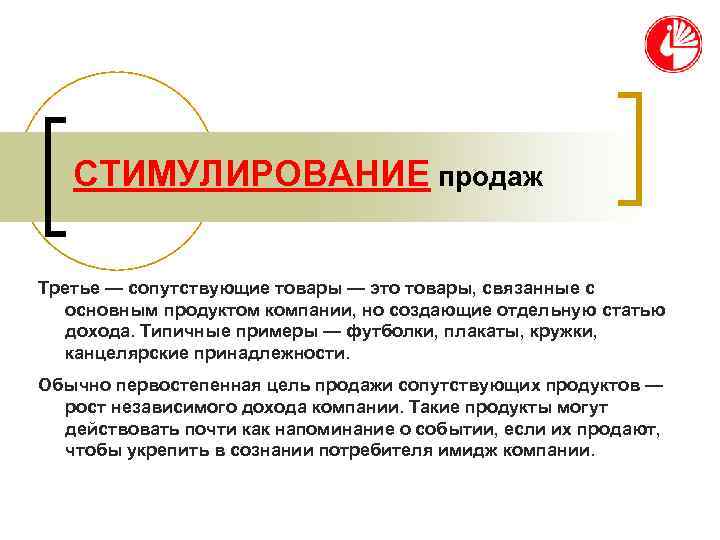 СТИМУЛИРОВАНИЕ продаж

Третье — сопутствующие товары — это товары, связанные с основным продуктом компании, но создающие отдельную статью дохода. Типичные примеры — футболки, плакаты, кружки, канцелярские принадлежности.

Обычно первостепенная цель продажи сопутствующих продуктов — рост независимого дохода компании. Такие продукты могут действовать почти как напоминание о событии, если их продают, чтобы укрепить в сознании потребителя имидж компании.